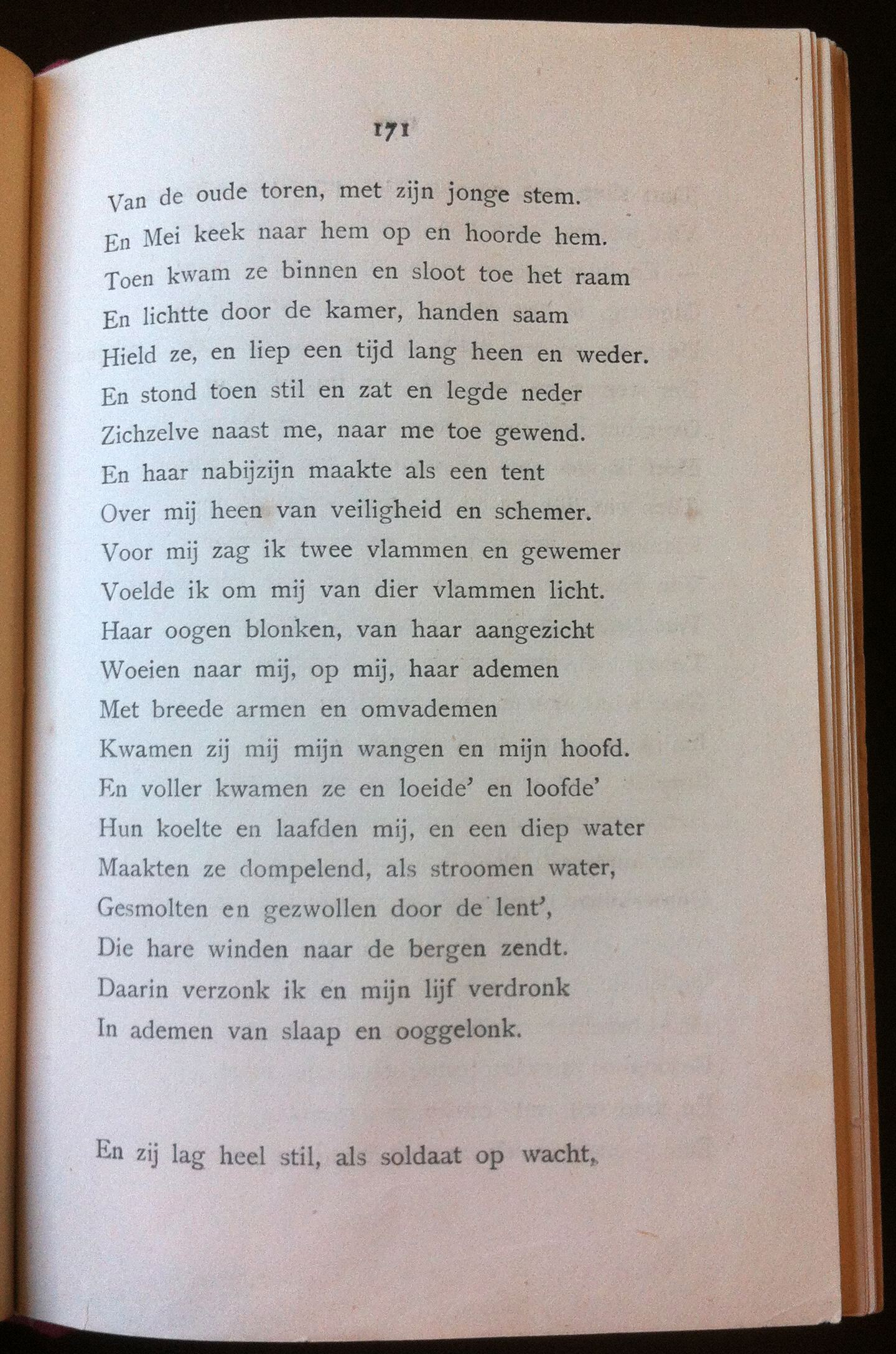 171

Van de oude toren, met zijn jonge stem.
En Mei keek naar hem op en hoorde hem.
Toen kwam ze binnen en sloot toe het raam
En lichtte door de kamer, handen saam
Hield ze, en liep een tijd lang heen en weder.
En stond toen stil en zat en legde neder
Zichzelve naast me, naar me toe gewend.
En haar nabijzijn maakte als een tent
Over mij heen van veiligheid en schemer.
Voor mij zag ik twee vlammen en gewemer
Voelde ik om mij van dier vlammen licht.
Haar oogen blonken, van haar aangezicht
Woeien naar mij, op mij, haar ademen
Met breede armen en omvademen
Kwamen zij mij mijn wangen en mijn hoofd.
En voller kwamen ze en loeide' en loofde'
Hun koelte en laafden mij, en een diep water
Maakten ze dompelend, als stroomen water,
Gesmolten en gezwollen door de lent',
Die hare winden naar de bergen zendt.
Daarin verzonk ik en mijn lijf verdronk
In ademen van slaap en ooggelonk.

En zij lag heel stil, als soldaat op wacht,